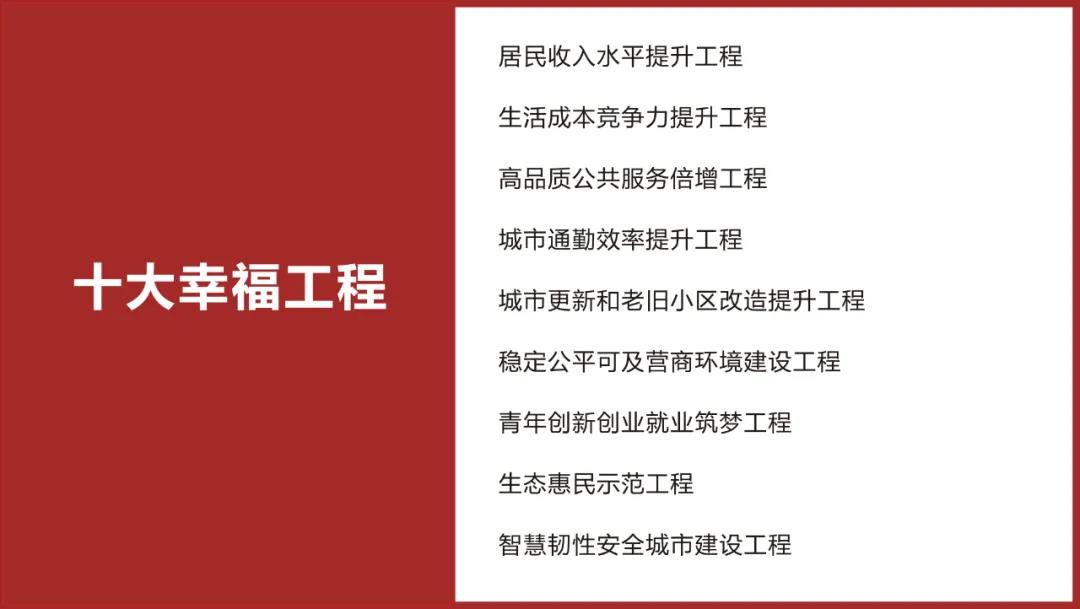 十大幸福工程

居民收入水平提升工程

生活成本竞争力提升工程

高品质公共服务倍增工程

城市通勤效率提升工程

城市更新和老旧小区改造提升工程

稳定公平可及营商环境建设工程

青年创新创业就业筑梦工程

生态惠民示范工程

智慧韧性安全城市建设工程